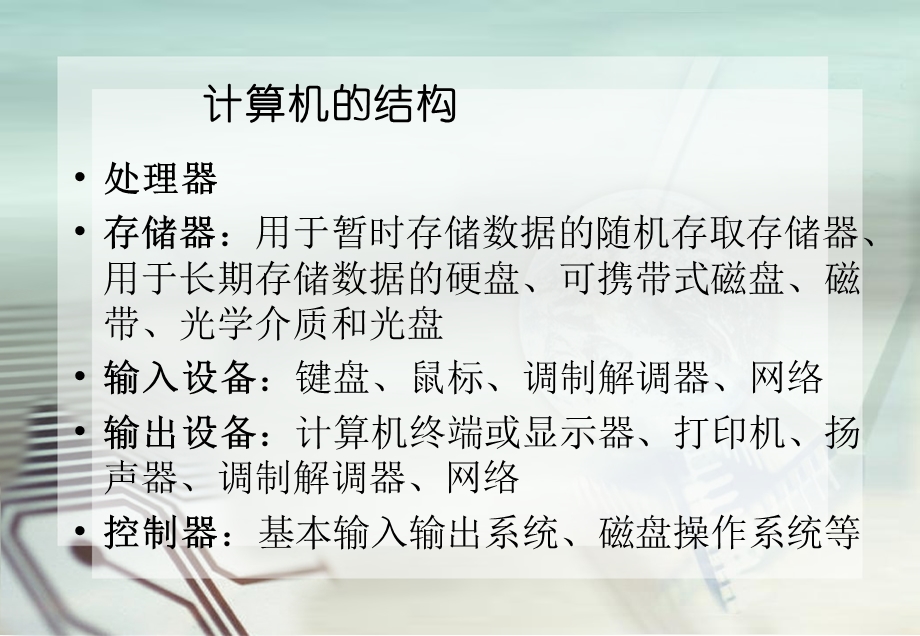 计算机的结构

• 处理器

• 存储器：用于暂时存储数据的随机存取存储器、用于长期存储数据的硬盘、可携带式磁盘、磁带、光学介质和光盘

• 输入设备：键盘、鼠标、调制解调器、网络

• 输出设备：计算机终端或显示器、打印机、扬声器、调制解调器、网络

• 控制器：基本输入输出系统、磁盘操作系统等